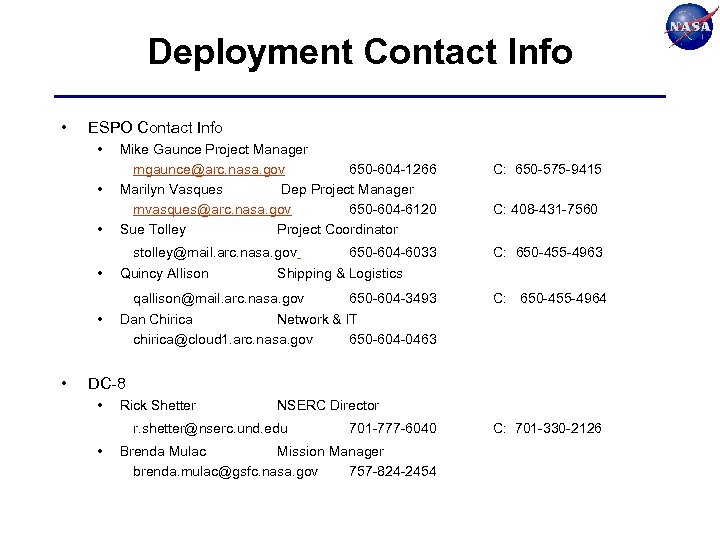 NASA

Deployment Contact Info

• ESPO Contact Info
  • Mike Gaunce Project Manager
    mgaunce@arc.nasa.gov 650-604-1266 C: 650-575-9415
  • Marilyn Vasques Dep Project Manager
    mvasques@arc.nasa.gov 650-604-6120 C: 408-431-7560
  • Sue Tolley Project Coordinator
    stolley@mail.arc.nasa.gov 650-604-6033 C: 650-455-4963
  • Quincy Allison Shipping & Logistics
    qallison@mail.arc.nasa.gov 650-604-3493 C: 650-455-4964
  • Dan Chirica Network & IT
    chirica@cloud1.arc.nasa.gov 650-604-0463

• DC-8
  • Rick Shetter NSERC Director
    r.shetter@nserc.und.edu 701-777-6040 C: 701-330-2126
  • Brenda Mulac Mission Manager
    brenda.mulac@gsfc.nasa.gov 757-824-2454